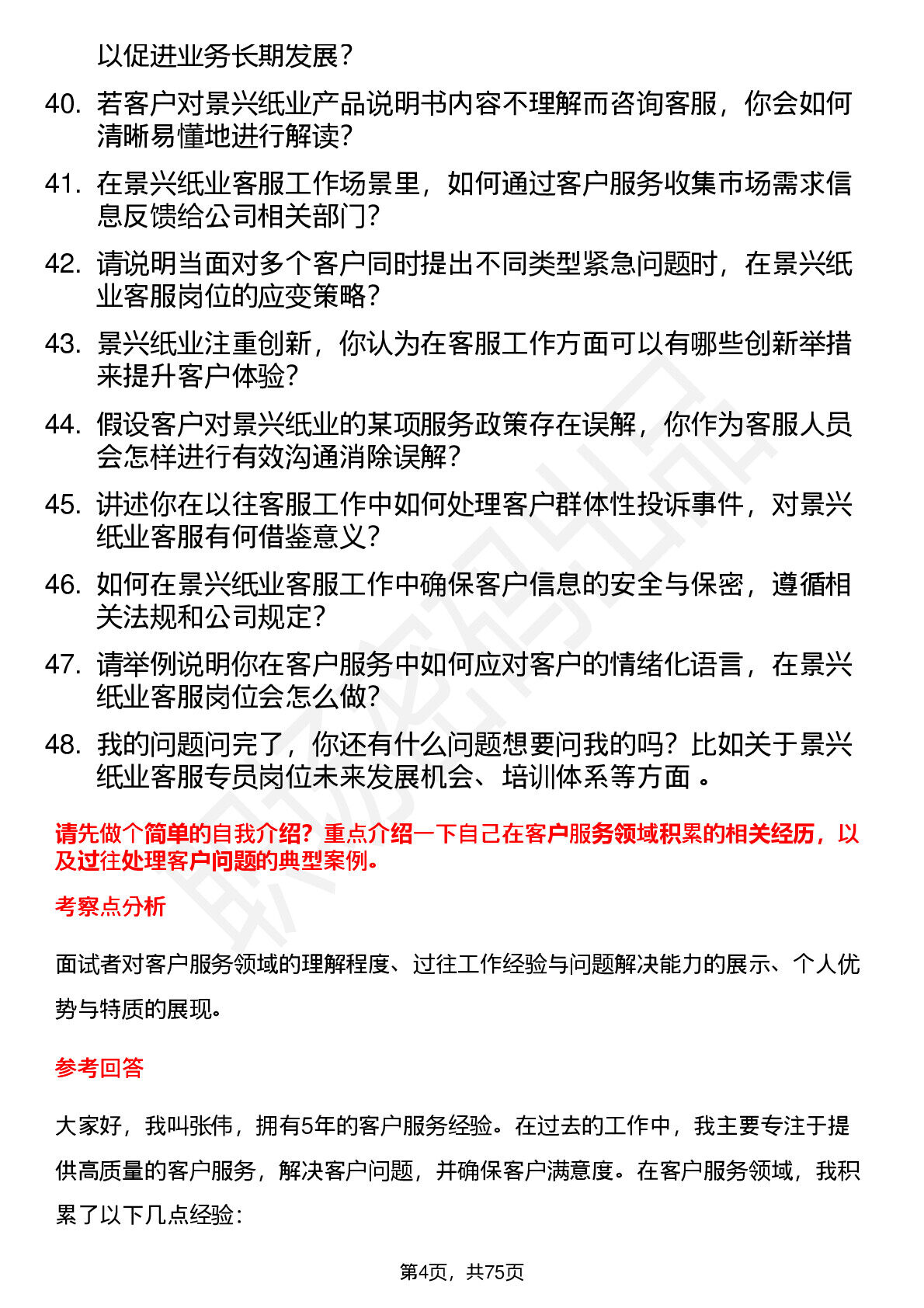 以促进业务长期发展？

40. 若客户对景兴纸业产品说明书内容不理解而咨询客服，你会如何清晰易懂地进行解读？

41. 在景兴纸业客服工作场景里，如何通过客户服务收集市场需求信息反馈给公司相关部门？

42. 请说明当面对多个客户同时提出不同类型紧急问题时，在景兴纸业客服岗位的应变策略？

43. 景兴纸业注重创新，你认为在客服工作方面可以有哪些创新举措来提升客户体验？

44. 假设客户对景兴纸业的某项服务政策存在误解，你作为客服人员会怎样进行有效沟通消除误解？

45. 讲述你在以往客服工作中如何处理客户群体性投诉事件，对景兴纸业客服有何借鉴意义？

46. 如何在景兴纸业客服工作中确保客户信息的安全与保密，遵循相关法规和公司规定？

47. 请举例说明你在客户服务中如何应对客户的情绪化语言，在景兴纸业客服岗位会怎么做？

48. 我的问题问完了，你还有什么问题想要问我的吗？比如关于景兴纸业客服专员岗位未来发展机会、培训体系等方面 。

请先做个简单的自我介绍？重点介绍一下自己在客户服务领域积累的相关经历，以及过往处理客户问题的典型案例。

考察点分析

面试者对客户服务领域的理解程度、过往工作经验与问题解决能力的展示、个人优势与特质的展现。

参考回答

大家好，我叫张伟，拥有5年的客户服务经验。在过去的工作中，我主要专注于提供高质量的客户服务，解决客户问题，并确保客户满意度。在客户服务领域，我积累了以下几点经验：

第4页，共75页